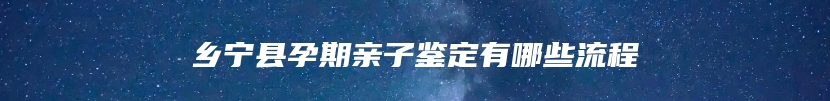 乡宁县孕期亲子鉴定有哪些流程